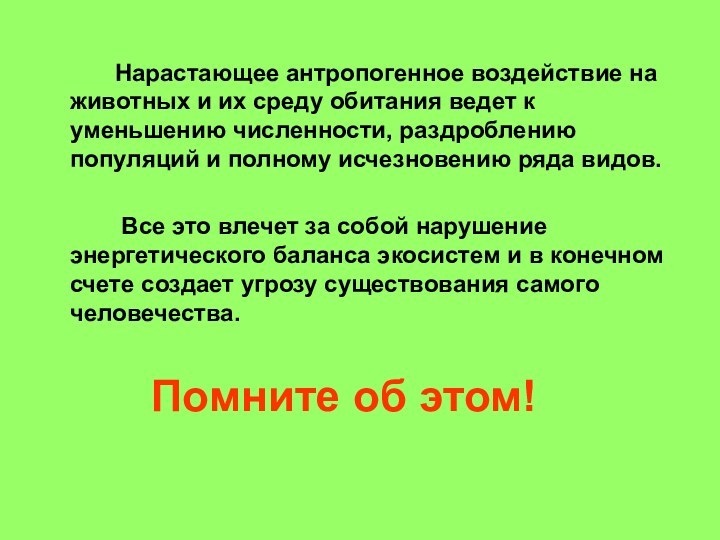 Нарастающее антропогенное воздействие на животных и их среду обитания ведет к уменьшению численности, раздроблению популяций и полному исчезновению ряда видов.

Все это влечет за собой нарушение энергетического баланса экосистем и в конечном счете создает угрозу существования самого человечества.

Помните об этом!